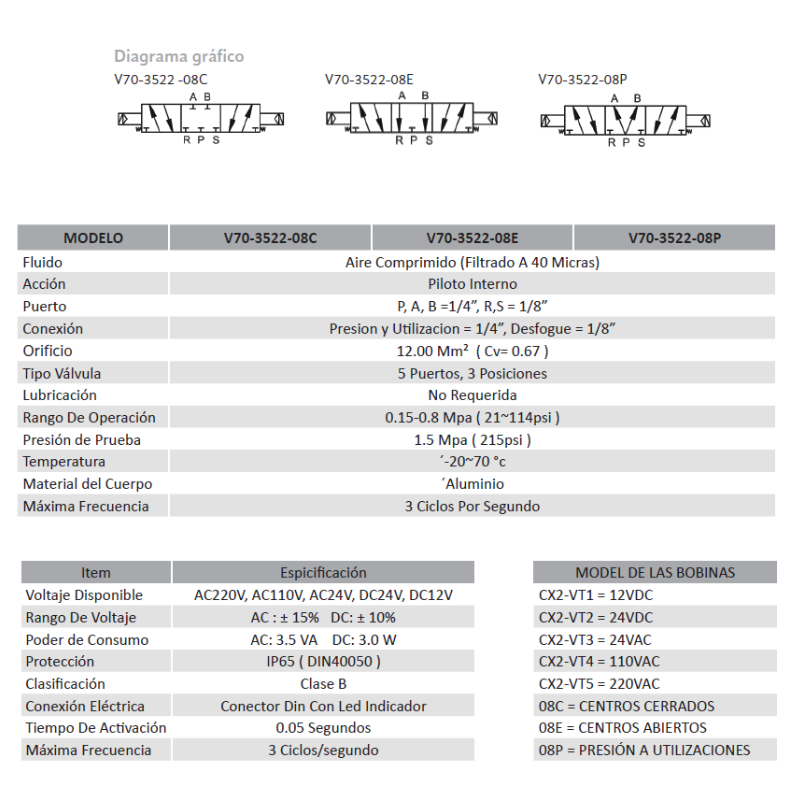 Diagrama gráfico

V70-3522 -08C
A B
R P S

V70-3522-08E
A B
R P S

V70-3522-08P
A B
R P S

| MODELO | V70-3522-08C | V70-3522-08E | V70-3522-08P |
|---|---|---|---|
| Fluido | Aire Comprimido (Filtrado A 40 Micras) | | |
| Acción | Piloto Interno | | |
| Puerto | P, A, B =1/4”, R,S = 1/8” | | |
| Conexión | Presion y Utilizacion = 1/4”, Desfogue = 1/8” | | |
| Orificio | 12.00 Mm² ( Cv= 0.67 ) | | |
| Tipo Válvula | 5 Puertos, 3 Posiciones | | |
| Lubricación | No Requerida | | |
| Rango De Operación | 0.15-0.8 Mpa ( 21~114psi ) | | |
| Presión de Prueba | 1.5 Mpa ( 215psi ) | | |
| Temperatura | ´-20~70 °c | | |
| Material del Cuerpo | ´Aluminio | | |
| Máxima Frecuencia | 3 Ciclos Por Segundo | | |

| Item | Espicificación |
|---|---|
| Voltaje Disponible | AC220V, AC110V, AC24V, DC24V, DC12V |
| Rango De Voltaje | AC : ± 15% DC: ± 10% |
| Poder de Consumo | AC: 3.5 VA DC: 3.0 W |
| Protección | IP65 ( DIN40050 ) |
| Clasificación | Clase B |
| Conexión Eléctrica | Conector Din Con Led Indicador |
| Tiempo De Activación | 0.05 Segundos |
| Máxima Frecuencia | 3 Ciclos/segundo |

| MODEL DE LAS BOBINAS |
|---|
| CX2-VT1 = 12VDC |
| CX2-VT2 = 24VDC |
| CX2-VT3 = 24VAC |
| CX2-VT4 = 110VAC |
| CX2-VT5 = 220VAC |
| 08C = CENTROS CERRADOS |
| 08E = CENTROS ABIERTOS |
| 08P = PRESIÓN A UTILIZACIONES |